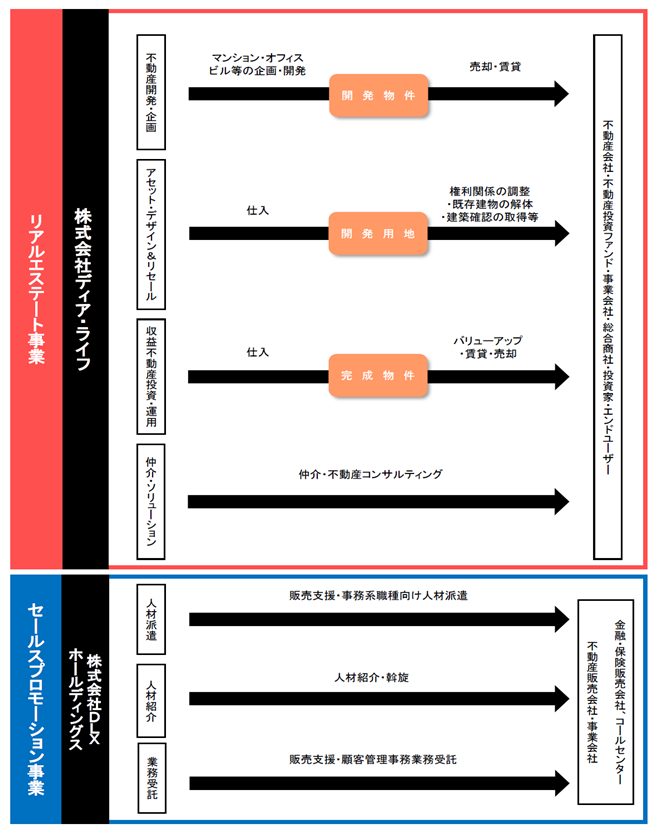 リアルエステート事業

株式会社ディア・ライフ

不動産開発・企画

マンション・オフィスビル等の企画・開発

開発物件

売却・賃貸

アセット・デザイン＆リセール

仕入

開発用地

権利関係の調整
・既存建物の解体
・建築確認の取得等

収益不動産投資・運用

仕入

完成物件

バリューアップ
・賃貸・売却

仲介・ソリューション

仲介・不動産コンサルティング

不動産会社・不動産投資ファンド・事業会社・総合商社・投資家・エンドユーザー

セールスプロモーション事業

株式会社DLXホールディングス

人材派遣

販売支援・事務系職種向け人材派遣

人材紹介

人材紹介・斡旋

業務受託

販売支援・顧客管理事務業務受託

金融・保険販売会社、コールセンター
不動産販売会社・事業会社